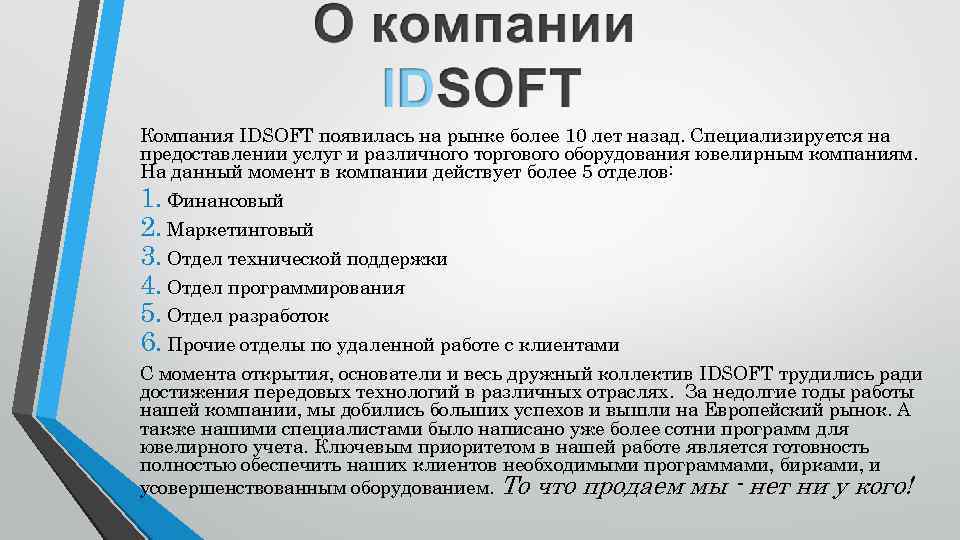 О компании
IDSOFT

Компания IDSOFT появилась на рынке более 10 лет назад. Специализируется на предоставлении услуг и различного торгового оборудования ювелирным компаниям. На данный момент в компании действует более 5 отделов:

1. Финансовый
2. Маркетинговый
3. Отдел технической поддержки
4. Отдел программирования
5. Отдел разработок
6. Прочие отделы по удаленной работе с клиентами

С момента открытия, основатели и весь дружный коллектив IDSOFT трудились ради достижения передовых технологий в различных отраслях. За недолгие годы работы нашей компании, мы добились больших успехов и вышли на Европейский рынок. А также нашими специалистами было написано уже более сотни программ для ювелирного учета. Ключевым приоритетом в нашей работе является готовность полностью обеспечить наших клиентов необходимыми программами, бирками, и усовершенствованным оборудованием. То что продаем мы - нет ни у кого!